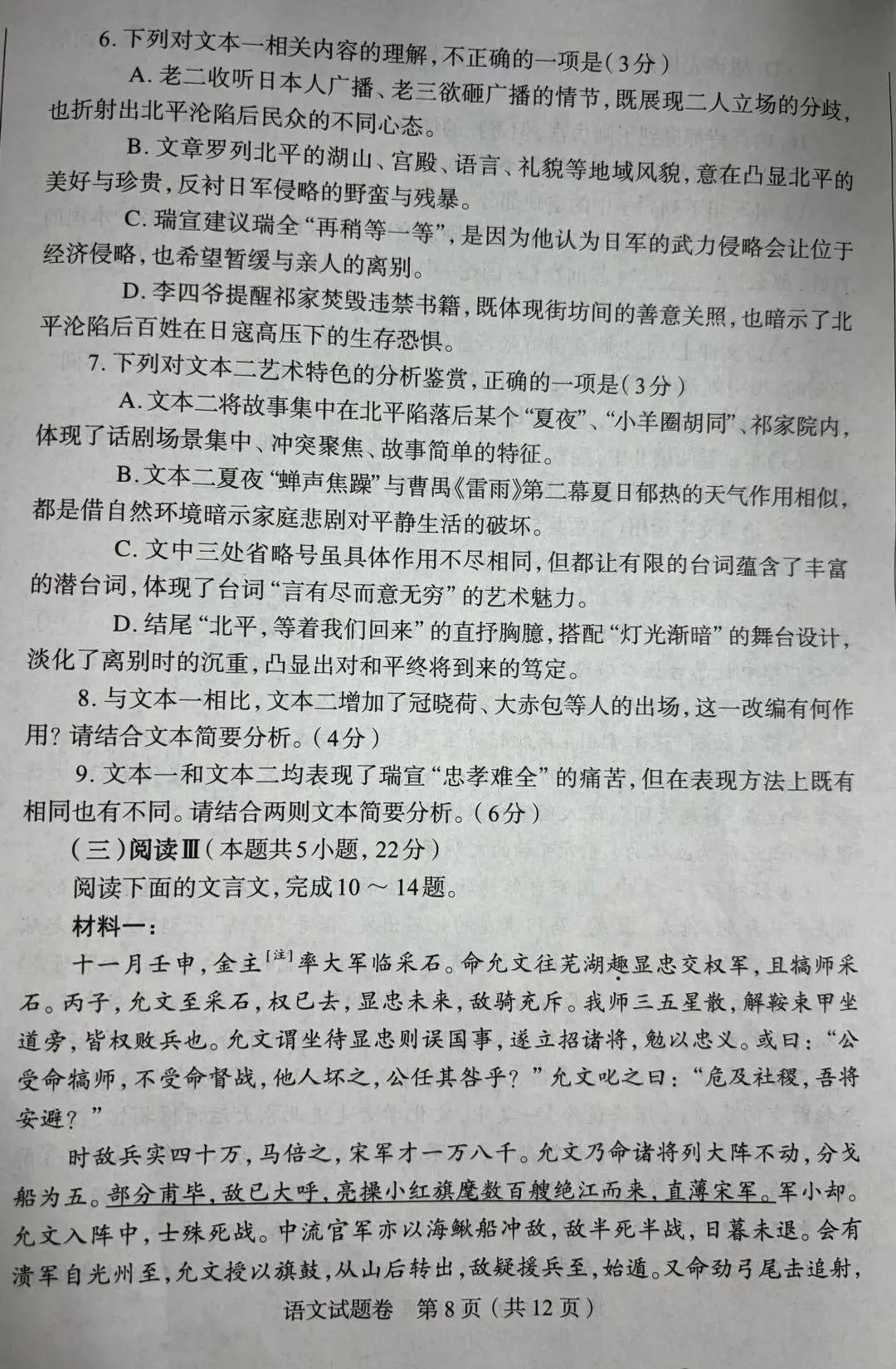 6. 下列对文本一相关内容的理解，不正确的一项是（3分）

A. 老二收听日本人广播、老三欲砸广播的情节，既展现二人立场的分歧，也折射出北平沦陷后民众的不同心态。

B. 文章罗列北平的湖山、宫殿、语言、礼貌等地域风貌，意在凸显北平的美好与珍贵，反衬日军侵略的野蛮与残暴。

C. 瑞宣建议瑞全“再稍等一等”，是因为他认为日军的武力侵略会让位于经济侵略，也希望暂缓与亲人的离别。

D. 李四爷提醒祁家焚毁违禁书籍，既体现街坊间的善意关照，也暗示了北平沦陷后百姓在日寇高压下的生存恐惧。

7. 下列对文本二艺术特色的分析鉴赏，正确的一项是（3分）

A. 文本二将故事集中在北平陷落后某个“夏夜”、“小羊圈胡同”、祁家院内，体现了话剧场景集中、冲突聚焦、故事简单的特征。

B. 文本二夏夜“蝉声焦躁”与曹禺《雷雨》第二幕夏日郁热的天气作用相似，都是借自然环境暗示家庭悲剧对平静生活的破坏。

C. 文中三处省略号虽具体作用不尽相同，但都让有限的台词蕴含了丰富的潜台词，体现了台词“言有尽而意无穷”的艺术魅力。

D. 结尾“北平，等着我们回来”的直抒胸臆，搭配“灯光渐暗”的舞台设计，淡化了离别时的沉重，凸显出对和平终将到来的笃定。

8. 与文本一相比，文本二增加了冠晓荷、大赤包等人的出场，这一改编有何作用？请结合文本简要分析。（4分）

9. 文本一和文本二均表现了瑞宣“忠孝难全”的痛苦，但在表现方法上既有相同也有不同。请结合两则文本简要分析。（6分）

（三）阅读Ⅲ（本题共5小题，22分）

阅读下面的文言文，完成10～14题。

材料一：

十一月壬申，金主[注]率大军临采石。命允文往芜湖趣显忠交权军，且犒师采石。丙子，允文至采石，权已去，显忠未来，敌骑充斥。我师三五星散，解鞍束甲坐道旁，皆权败兵也。允文谓坐待显忠则误国事，遂立招诸将，勉以忠义。或曰：“公受命犒师，不受命督战，他人坏之，公任其咎乎？”允文叱之曰：“危及社稷，吾将安避？”

时敌兵实四十万，马倍之，宋军才一万八千。允文乃命诸将列大阵不动，分戈船为五。部分甫毕，敌已大呼，亮操小红旗麾数百艘绝江而来，直薄宋军。军小却。允文入阵中，士殊死战。中流官军亦以海鳅船冲敌，敌半死半战，日暮未退。会有溃军自光州至，允文授以旗鼓，从山后转出，敌疑援兵至，始遁。又命劲弓尾击追射，

语文试题卷 第8页（共12页）